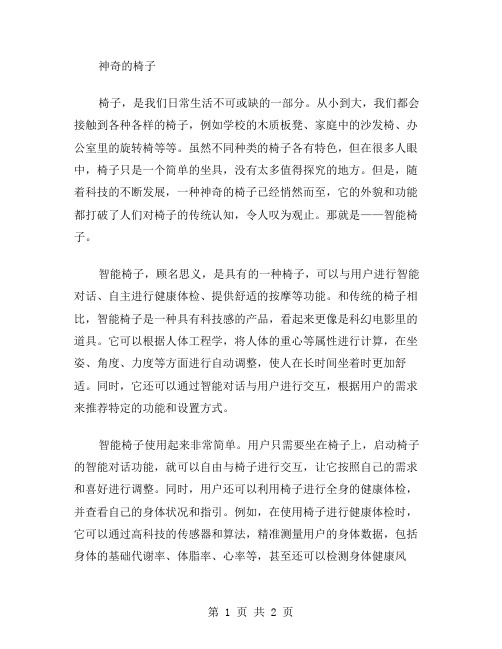 神奇的椅子

椅子，是我们日常生活不可或缺的一部分。从小到大，我们都会接触到各种各样的椅子，例如学校的木质板凳、家庭中的沙发椅、办公室里的旋转椅等等。虽然不同种类的椅子各有特色，但在很多人眼中，椅子只是一个简单的坐具，没有太多值得探究的地方。但是，随着科技的不断发展，一种神奇的椅子已经悄然而至，它的外貌和功能都打破了人们对椅子的传统认知，令人叹为观止。那就是——智能椅子。

智能椅子，顾名思义，是具有的一种椅子，可以与用户进行智能对话、自主进行健康体检、提供舒适的按摩等功能。和传统的椅子相比，智能椅子是一种具有科技感的产品，看起来更像是科幻电影里的道具。它可以根据人体工程学，将人体的重心等属性进行计算，在坐姿、角度、力度等方面进行自动调整，使人在长时间坐着时更加舒适。同时，它还可以通过智能对话与用户进行交互，根据用户的需求来推荐特定的功能和设置方式。

智能椅子使用起来非常简单。用户只需要坐在椅子上，启动椅子的智能对话功能，就可以自由与椅子进行交互，让它按照自己的需求和喜好进行调整。同时，用户还可以利用椅子进行全身的健康体检，并查看自己的身体状况和指引。例如，在使用椅子进行健康体检时，它可以通过高科技的传感器和算法，精准测量用户的身体数据，包括身体的基础代谢率、体脂率、心率等，甚至还可以检测身体健康风

第 1 页 共 2 页